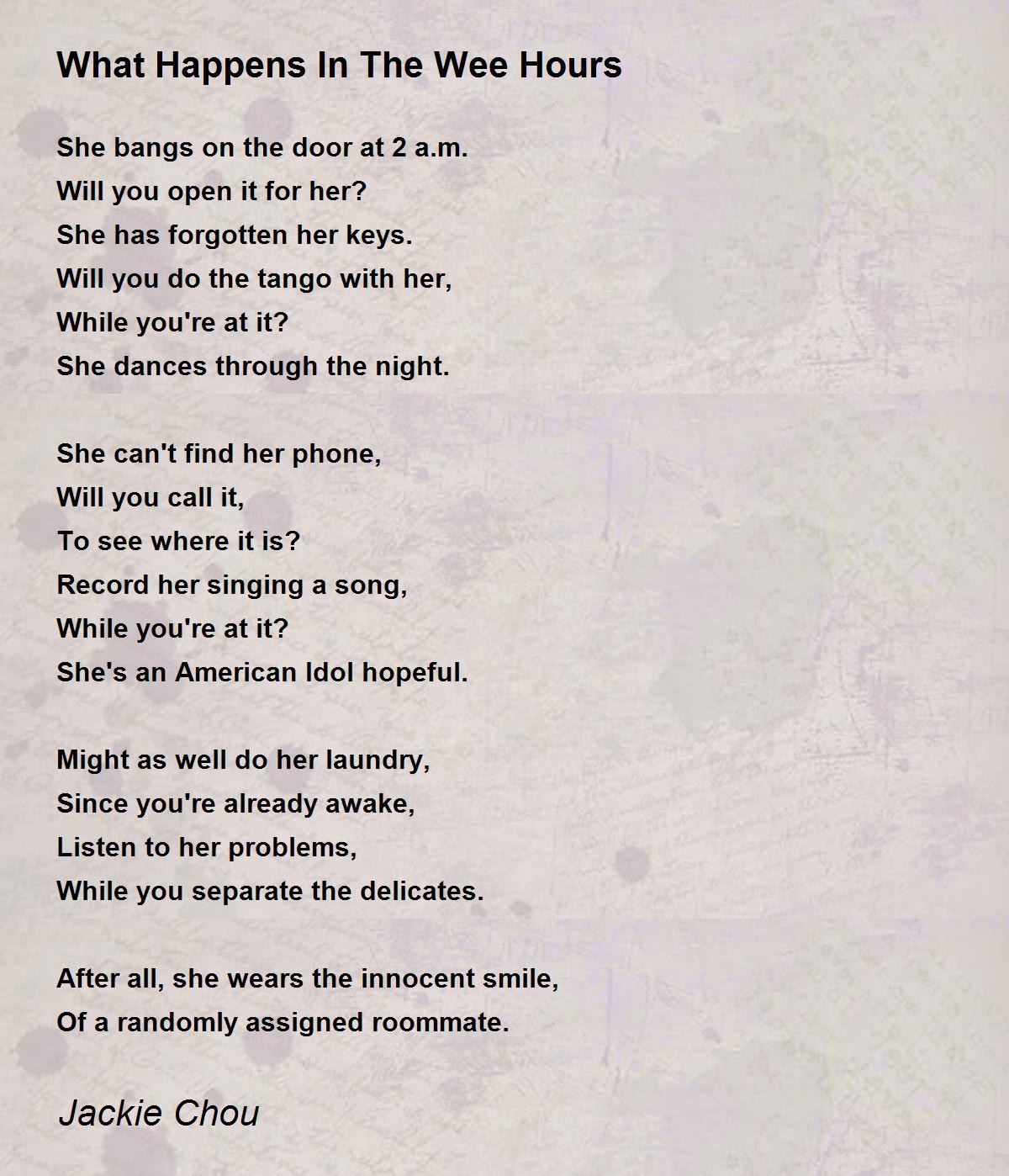 What Happens In The Wee Hours

She bangs on the door at 2 a.m.
Will you open it for her?
She has forgotten her keys.
Will you do the tango with her,
While you're at it?
She dances through the night.

She can't find her phone,
Will you call it,
To see where it is?
Record her singing a song,
While you're at it?
She's an American Idol hopeful.

Might as well do her laundry,
Since you're already awake,
Listen to her problems,
While you separate the delicates.

After all, she wears the innocent smile,
Of a randomly assigned roommate.

Jackie Chou